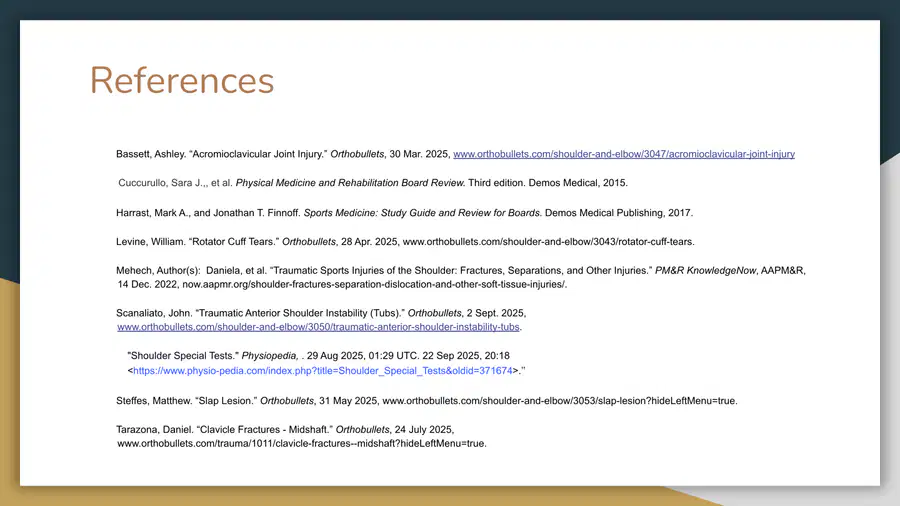 References

Bassett, Ashley. "Acromioclavicular Joint Injury." Orthobullets, 30 Mar. 2025, www.orthobullets.com/shoulder-and-elbow/3047/acromioclavicular-joint-injury

Cuccurullo, Sara J.,, et al. Physical Medicine and Rehabilitation Board Review. Third edition. Demos Medical, 2015.

Harrast, Mark A., and Jonathan T. Finnoff. Sports Medicine: Study Guide and Review for Boards. Demos Medical Publishing, 2017.

Levine, William. "Rotator Cuff Tears." Orthobullets, 28 Apr. 2025, www.orthobullets.com/shoulder-and-elbow/3043/rotator-cuff-tears.

Mehech, Author(s): Daniela, et al. "Traumatic Sports Injuries of the Shoulder: Fractures, Separations, and Other Injuries." PM&R KnowledgeNow, AAPM&R, 14 Dec. 2022, now.aapmr.org/shoulder-fractures-separation-dislocation-and-other-soft-tissue-injuries/.

Scanaliato, John. "Traumatic Anterior Shoulder Instability (Tubs)." Orthobullets, 2 Sept. 2025, www.orthobullets.com/shoulder-and-elbow/3050/traumatic-anterior-shoulder-instability-tubs.

"Shoulder Special Tests." Physiopedia, . 29 Aug 2025, 01:29 UTC. 22 Sep 2025, 20:18 <https://www.physio-pedia.com/index.php?title=Shoulder_Special_Tests&oldid=371674>."

Steffes, Matthew. "Slap Lesion." Orthobullets, 31 May 2025, www.orthobullets.com/shoulder-and-elbow/3053/slap-lesion?hideLeftMenu=true.

Tarazona, Daniel. "Clavicle Fractures - Midshaft." Orthobullets, 24 July 2025, www.orthobullets.com/trauma/1011/clavicle-fractures--midshaft?hideLeftMenu=true.